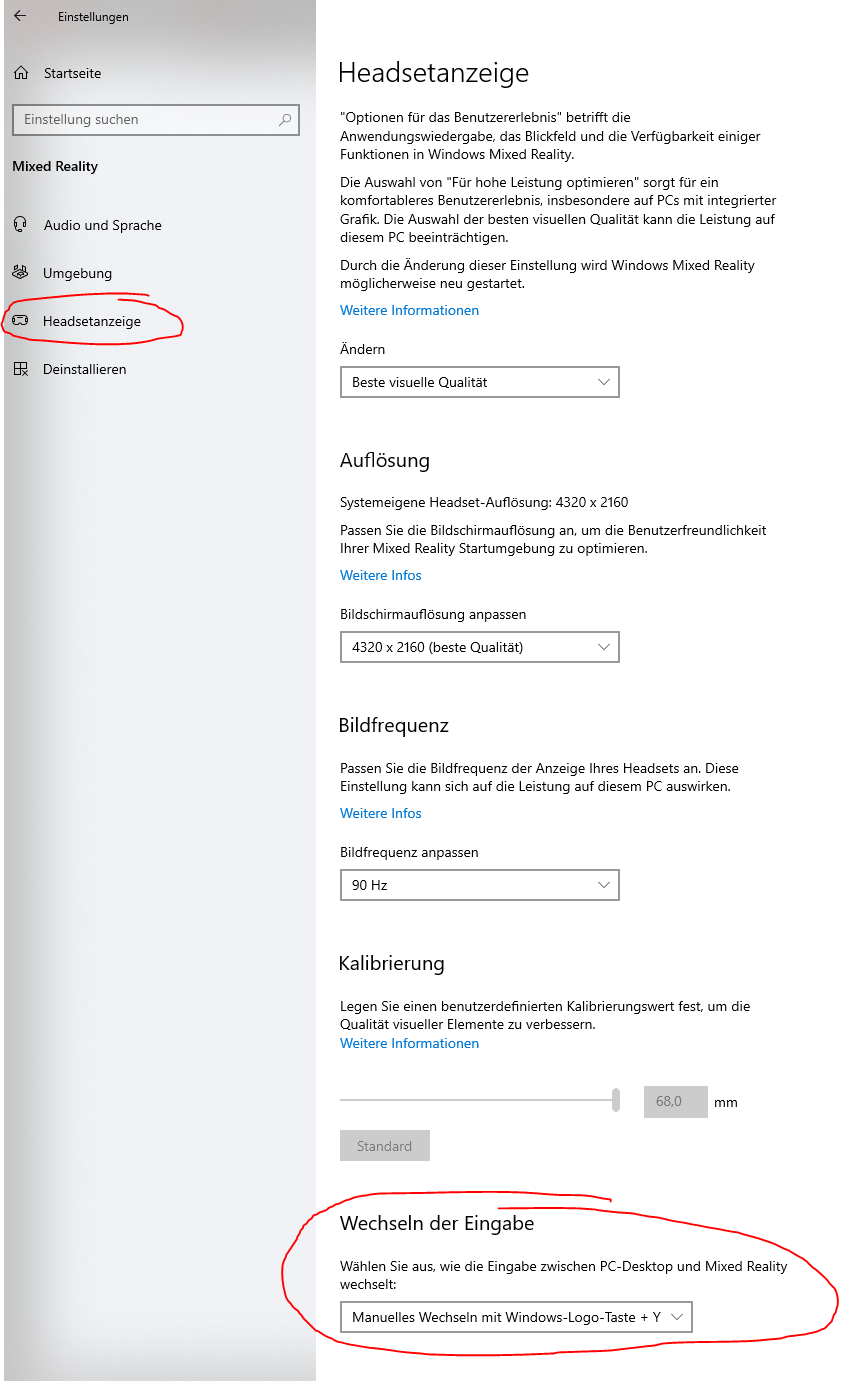 Einstellungen

Startseite

Einstellung suchen

Mixed Reality

Audio und Sprache

Umgebung

Headsetanzeige

Deinstallieren

Headsetanzeige

"Optionen für das Benutzererlebnis" betrifft die Anwendungswiedergabe, das Blickfeld und die Verfügbarkeit einiger Funktionen in Windows Mixed Reality.

Die Auswahl von "Für hohe Leistung optimieren" sorgt für ein komfortableres Benutzererlebnis, insbesondere auf PCs mit integrierter Grafik. Die Auswahl der besten visuellen Qualität kann die Leistung auf diesem PC beeinträchtigen.

Durch die Änderung dieser Einstellung wird Windows Mixed Reality möglicherweise neu gestartet.

Weitere Informationen

Ändern

Beste visuelle Qualität

Auflösung

Systemeigene Headset-Auflösung: 4320 x 2160

Passen Sie die Bildschirmauflösung an, um die Benutzerfreundlichkeit Ihrer Mixed Reality Startumgebung zu optimieren.

Weitere Infos

Bildschirmauflösung anpassen

4320 x 2160 (beste Qualität)

Bildfrequenz

Passen Sie die Bildfrequenz der Anzeige Ihres Headsets an. Diese Einstellung kann sich auf die Leistung auf diesem PC auswirken.

Weitere Infos

Bildfrequenz anpassen

90 Hz

Kalibrierung

Legen Sie einen benutzerdefinierten Kalibrierungswert fest, um die Qualität visueller Elemente zu verbessern.
Weitere Informationen

68,0 mm

Standard

Wechseln der Eingabe

Wählen Sie aus, wie die Eingabe zwischen PC-Desktop und Mixed Reality wechselt:

Manuelles Wechseln mit Windows-Logo-Taste + Y